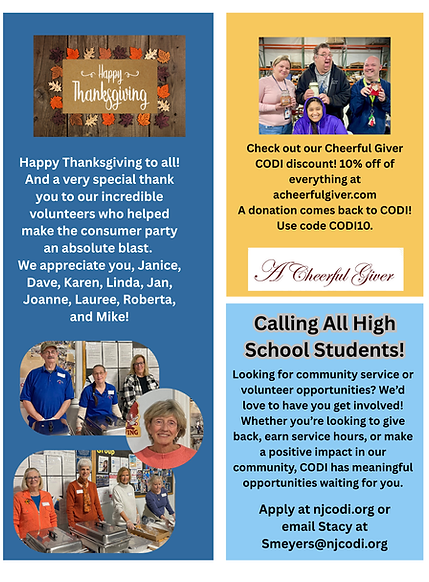 Happy Thanksgiving

Happy Thanksgiving to all! And a very special thank you to our incredible volunteers who helped make the consumer party an absolute blast. We appreciate you, Janice, Dave, Karen, Linda, Jan, Joanne, Lauree, Roberta, and Mike!

Check out our Cheerful Giver CODI discount! 10% off of everything at acheerfulgiver.com A donation comes back to CODI! Use code CODI10.

A Cheerful Giver

Calling All High School Students!

Looking for community service or volunteer opportunities? We'd love to have you get involved! Whether you're looking to give back, earn service hours, or make a positive impact in our community, CODI has meaningful opportunities waiting for you.

Apply at njcodi.org or email Stacy at Smeyers@njcodi.org